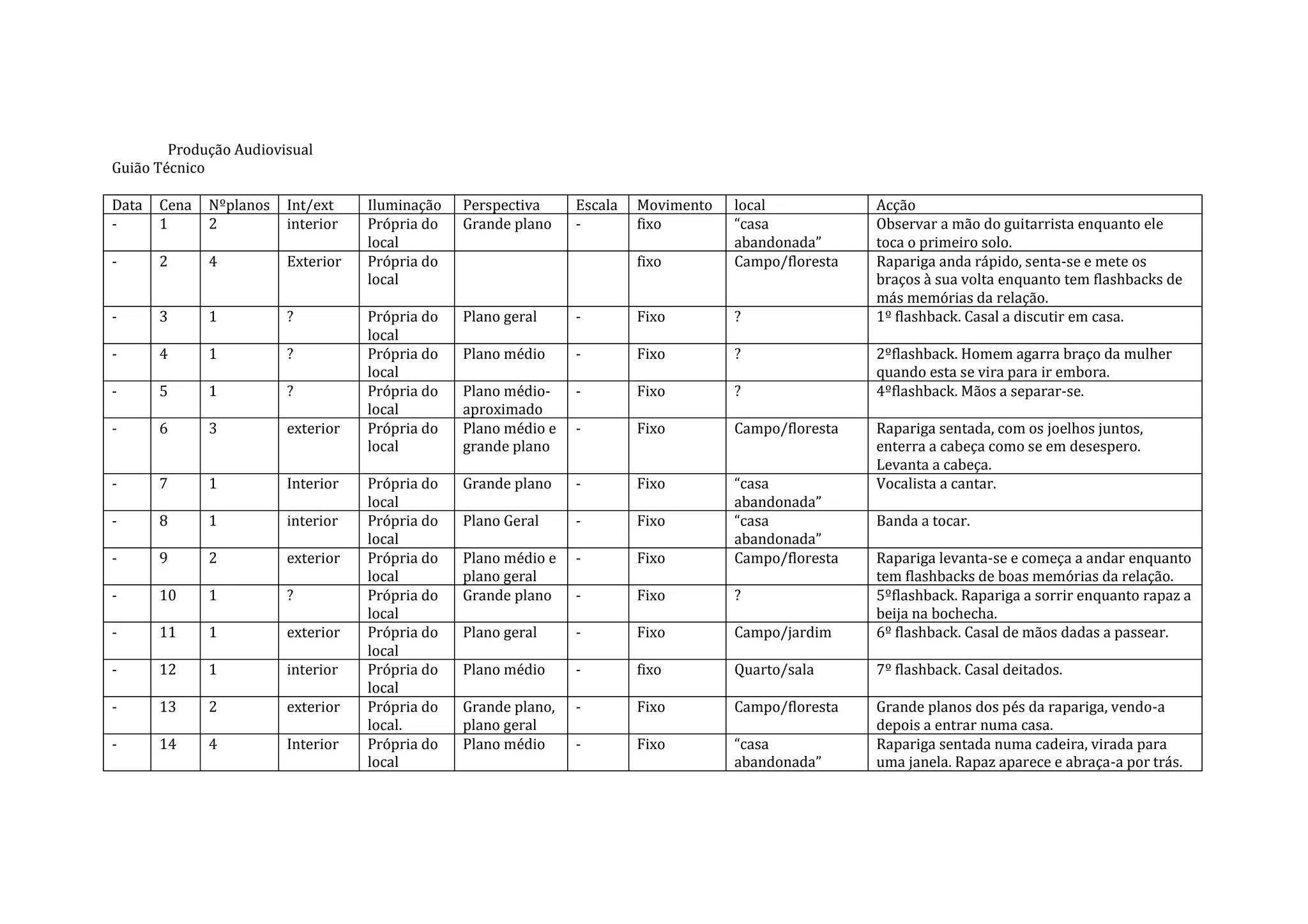 Produção Audiovisual
Guião Técnico

| Data | Cena | Nºplanos | Int/ext | Iluminação | Perspectiva | Escala | Movimento | local | Acção |
|---|---|---|---|---|---|---|---|---|---|
| - | 1 | 2 | interior | Própria do local | Grande plano | - | fixo | “casa abandonada” | Observar a mão do guitarrista enquanto ele toca o primeiro solo. |
| - | 2 | 4 | Exterior | Própria do local | | | fixo | Campo/floresta | Rapariga anda rápido, senta-se e mete os braços à sua volta enquanto tem flashbacks de más memórias da relação. |
| - | 3 | 1 | ? | Própria do local | Plano geral | - | Fixo | ? | 1º flashback. Casal a discutir em casa. |
| - | 4 | 1 | ? | Própria do local | Plano médio | - | Fixo | ? | 2ºflashback. Homem agarra braço da mulher quando esta se vira para ir embora. |
| - | 5 | 1 | ? | Própria do local | Plano médio-aproximado | - | Fixo | ? | 4ºflashback. Mãos a separar-se. |
| - | 6 | 3 | exterior | Própria do local | Plano médio e grande plano | - | Fixo | Campo/floresta | Rapariga sentada, com os joelhos juntos, enterra a cabeça como se em desespero. Levanta a cabeça. |
| - | 7 | 1 | Interior | Própria do local | Grande plano | - | Fixo | “casa abandonada” | Vocalista a cantar. |
| - | 8 | 1 | interior | Própria do local | Plano Geral | - | Fixo | “casa abandonada” | Banda a tocar. |
| - | 9 | 2 | exterior | Própria do local | Plano médio e plano geral | - | Fixo | Campo/floresta | Rapariga levanta-se e começa a andar enquanto tem flashbacks de boas memórias da relação. |
| - | 10 | 1 | ? | Própria do local | Grande plano | - | Fixo | ? | 5ºflashback. Rapariga a sorrir enquanto rapaz a beija na bochecha. |
| - | 11 | 1 | exterior | Própria do local | Plano geral | - | Fixo | Campo/jardim | 6º flashback. Casal de mãos dadas a passear. |
| - | 12 | 1 | interior | Própria do local | Plano médio | - | fixo | Quarto/sala | 7º flashback. Casal deitados. |
| - | 13 | 2 | exterior | Própria do local. | Grande plano, plano geral | - | Fixo | Campo/floresta | Grande planos dos pés da rapariga, vendo-a depois a entrar numa casa. |
| - | 14 | 4 | Interior | Própria do local | Plano médio | - | Fixo | “casa abandonada” | Rapariga sentada numa cadeira, virada para uma janela. Rapaz aparece e abraça-a por trás. |